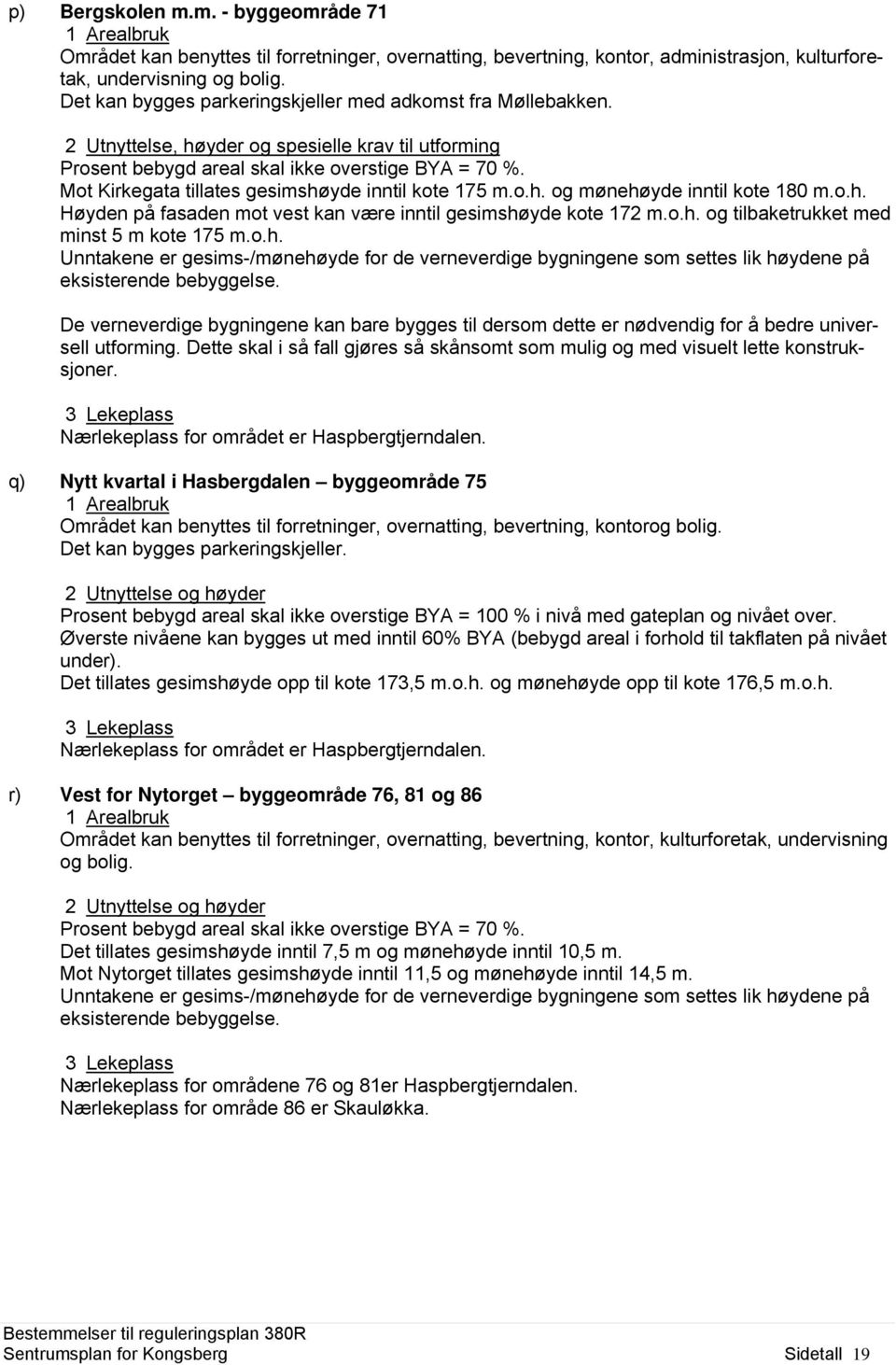 p) Bergskolen m.m. - byggeområde 71
1 Arealbruk
Området kan benyttes til forretninger, overnatting, bevertning, kontor, administrasjon, kulturforetak, undervisning og bolig.
Det kan bygges parkeringskjeller med adkomst fra Møllebakken.

2 Utnyttelse, høyder og spesielle krav til utforming
Prosent bebygd areal skal ikke overstige BYA = 70 %.
Mot Kirkegata tillates gesimshøyde inntil kote 175 m.o.h. og mønehøyde inntil kote 180 m.o.h.
Høyden på fasaden mot vest kan være inntil gesimshøyde kote 172 m.o.h. og tilbaketrukket med minst 5 m kote 175 m.o.h.
Unntakene er gesims-/mønehøyde for de verneverdige bygningene som settes lik høydene på eksisterende bebyggelse.

De verneverdige bygningene kan bare bygges til dersom dette er nødvendig for å bedre universell utforming. Dette skal i så fall gjøres så skånsomt som mulig og med visuelt lette konstruksjoner.

3 Lekeplass
Nærlekeplass for området er Haspbergtjerndalen.

q) Nytt kvartal i Hasbergdalen – byggeområde 75
1 Arealbruk
Området kan benyttes til forretninger, overnatting, bevertning, kontorog bolig.
Det kan bygges parkeringskjeller.

2 Utnyttelse og høyder
Prosent bebygd areal skal ikke overstige BYA = 100 % i nivå med gateplan og nivået over.
Øverste nivåene kan bygges ut med inntil 60% BYA (bebygd areal i forhold til takflaten på nivået under).
Det tillates gesimshøyde opp til kote 173,5 m.o.h. og mønehøyde opp til kote 176,5 m.o.h.

3 Lekeplass
Nærlekeplass for området er Haspbergtjerndalen.

r) Vest for Nytorget – byggeområde 76, 81 og 86
1 Arealbruk
Området kan benyttes til forretninger, overnatting, bevertning, kontor, kulturforetak, undervisning og bolig.

2 Utnyttelse og høyder
Prosent bebygd areal skal ikke overstige BYA = 70 %.
Det tillates gesimshøyde inntil 7,5 m og mønehøyde inntil 10,5 m.
Mot Nytorget tillates gesimshøyde inntil 11,5 og mønehøyde inntil 14,5 m.
Unntakene er gesims-/mønehøyde for de verneverdige bygningene som settes lik høydene på eksisterende bebyggelse.

3 Lekeplass
Nærlekeplass for områdene 76 og 81er Haspbergtjerndalen.
Nærlekeplass for område 86 er Skauløkka.

Bestemmelser til reguleringsplan 380R
Sentrumsplan for Kongsberg
Sidetall 19